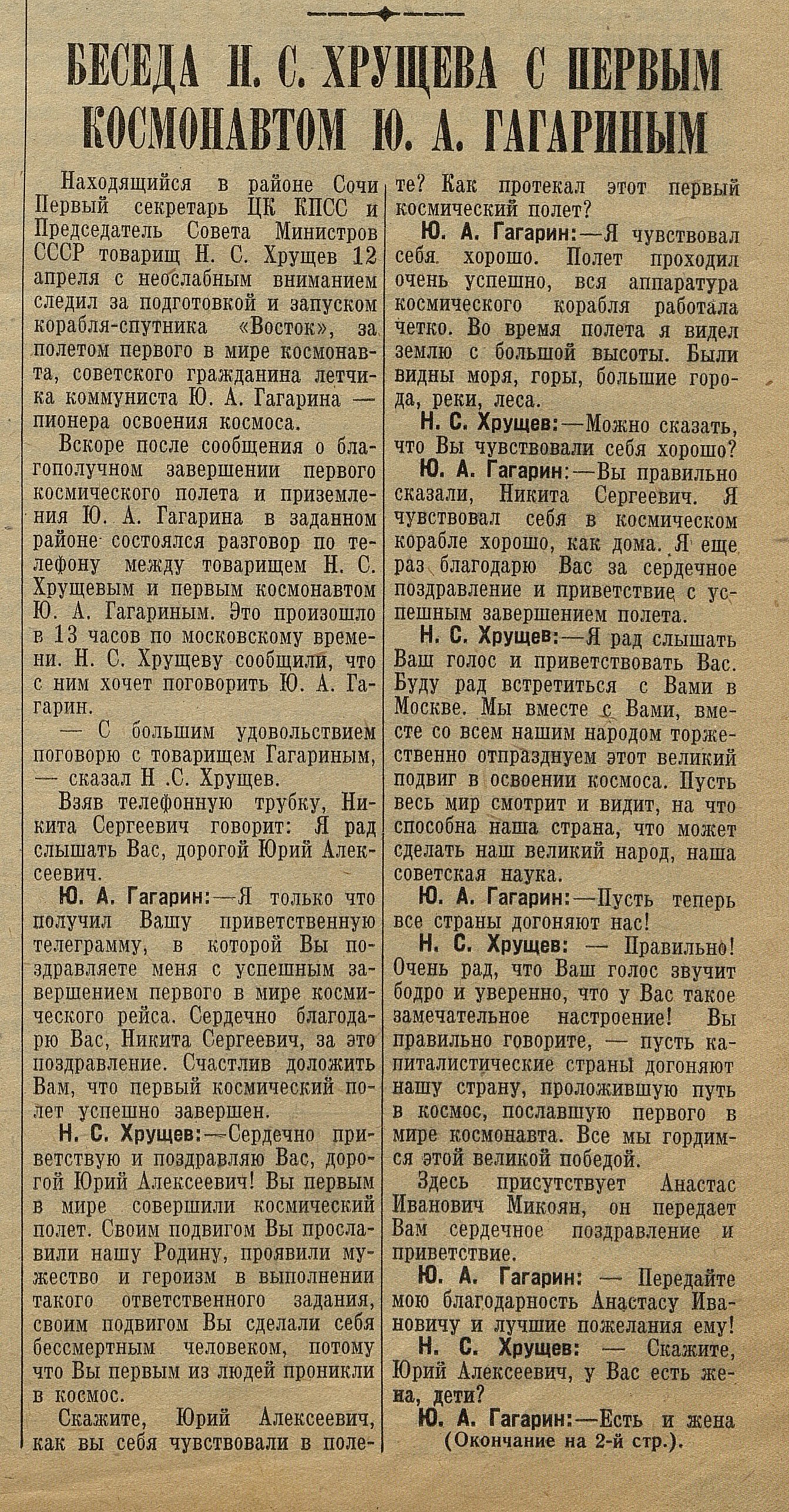 БЕСЕДА Н. С. ХРУЩЕВА С ПЕРВЫМ КОСМОНАВТОМ Ю. А. ГАГАРИНЫМ

Находящийся в районе Сочи Первый секретарь ЦК КПСС и Председатель Совета Министров СССР товарищ Н. С. Хрущев 12 апреля с неослабным вниманием следил за подготовкой и запуском корабля-спутника «Восток», за полетом первого в мире космонавта, советского гражданина летчика коммуниста Ю. А. Гагарина — пионера освоения космоса.

Вскоре после сообщения о благополучном завершении первого космического полета и приземления Ю. А. Гагарина в заданном районе состоялся разговор по телефону между товарищем Н. С. Хрущевым и первым космонавтом Ю. А. Гагариным. Это произошло в 13 часов по московскому времени. Н. С. Хрущеву сообщили, что с ним хочет поговорить Ю. А. Гагарин.

— С большим удовольствием поговорю с товарищем Гагариным, — сказал Н .С. Хрущев.

Взяв телефонную трубку, Никита Сергеевич говорит: Я рад слышать Вас, дорогой Юрий Алексеевич.

Ю. А. Гагарин:—Я только что получил Вашу приветственную телеграмму, в которой Вы поздравляете меня с успешным завершением первого в мире космического рейса. Сердечно благодарю Вас, Никита Сергеевич, за это поздравление. Счастлив доложить Вам, что первый космический полет успешно завершен.

Н. С. Хрущев:—Сердечно приветствую и поздравляю Вас, дорогой Юрий Алексеевич! Вы первым в мире совершили космический полет. Своим подвигом Вы прославили нашу Родину, проявили мужество и героизм в выполнении такого ответственного задания, своим подвигом Вы сделали себя бессмертным человеком, потому что Вы первым из людей проникли в космос.

Скажите, Юрий Алексеевич, как вы себя чувствовали в полете? Как протекал этот первый космический полет?

Ю. А. Гагарин:—Я чувствовал себя хорошо. Полет проходил очень успешно, вся аппаратура космического корабля работала четко. Во время полета я видел землю с большой высоты. Были видны моря, горы, большие города, реки, леса.

Н. С. Хрущев:—Можно сказать, что Вы чувствовали себя хорошо?

Ю. А. Гагарин:—Вы правильно сказали, Никита Сергеевич. Я чувствовал себя в космическом корабле хорошо, как дома. Я еще раз благодарю Вас за сердечное поздравление и приветствие с успешным завершением полета.

Н. С. Хрущев:—Я рад слышать Ваш голос и приветствовать Вас. Буду рад встретиться с Вами в Москве. Мы вместе с Вами, вместе со всем нашим народом торжественно отпразднуем этот великий подвиг в освоении космоса. Пусть весь мир смотрит и видит, на что способна наша страна, что может сделать наш великий народ, наша советская наука.

Ю. А. Гагарин:—Пусть теперь все страны догоняют нас!

Н. С. Хрущев: — Правильно! Очень рад, что Ваш голос звучит бодро и уверенно, что у Вас такое замечательное настроение! Вы правильно говорите, — пусть капиталистические страны догоняют нашу страну, проложившую путь в космос, пославшую первого в мире космонавта. Все мы гордимся этой великой победой.

Здесь присутствует Анастас Иванович Микоян, он передает Вам сердечное поздравление и приветствие.

Ю. А. Гагарин: — Передайте мою благодарность Анастасу Ивановичу и лучшие пожелания ему!

Н. С. Хрущев: — Скажите, Юрий Алексеевич, у Вас есть жена, дети?

Ю. А. Гагарин:—Есть и жена

(Окончание на 2-й стр.).